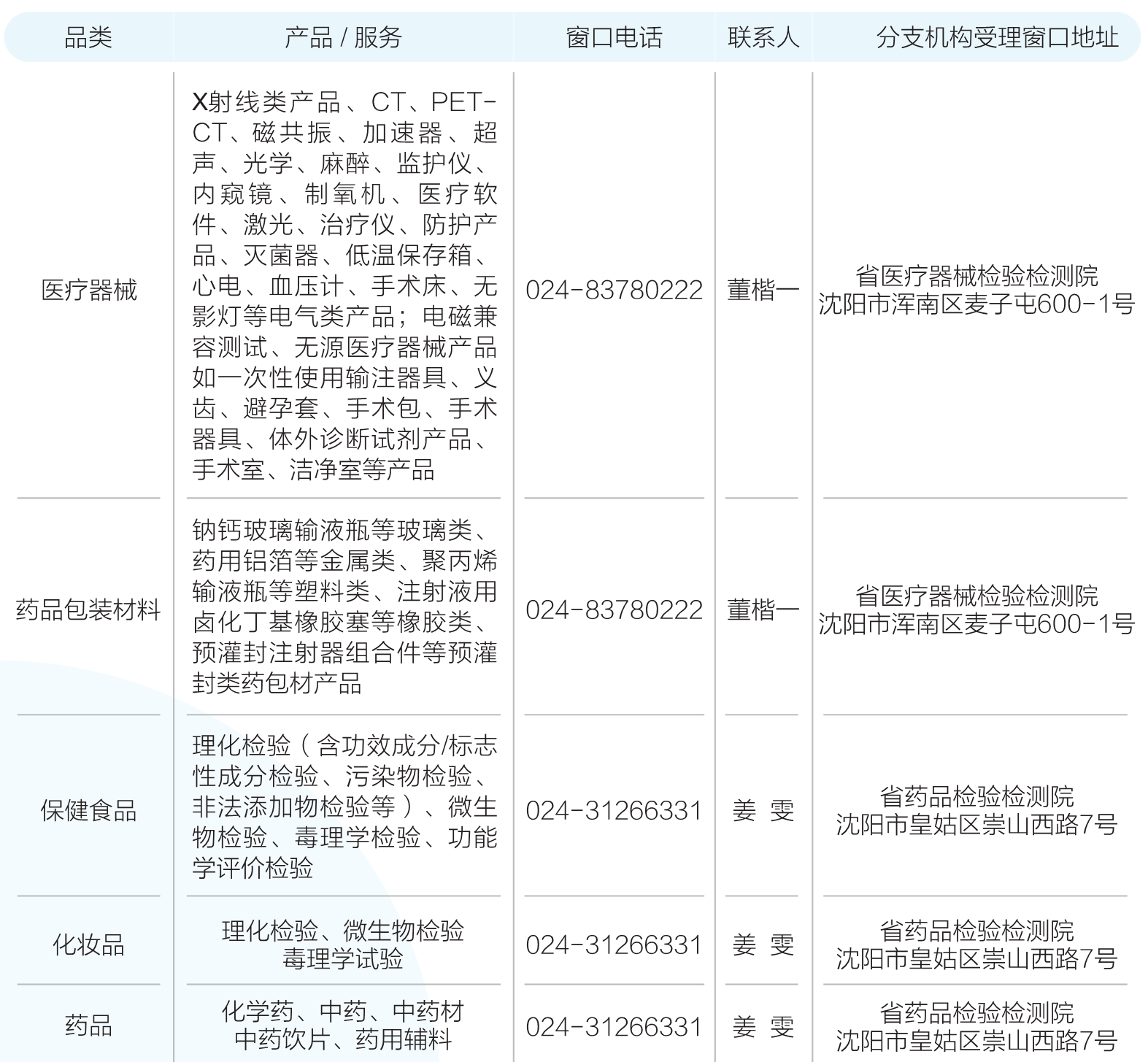 | 品类 | 产品 / 服务 | 窗口电话 | 联系人 | 分支机构受理窗口地址 |
|---|---|---|---|---|
| 医疗器械 | X射线类产品、CT、PET-CT、磁共振、加速器、超声、光学、麻醉、监护仪、内窥镜、制氧机、医疗软件、激光、治疗仪、防护产品、灭菌器、低温保存箱、心电、血压计、手术床、无影灯等电气类产品；电磁兼容测试、无源医疗器械产品如一次性使用输注器具、义齿、避孕套、手术包、手术器具、体外诊断试剂产品、手术室、洁净室等产品 | 024-83780222 | 董楷一 | 省医疗器械检验检测院 沈阳市浑南区麦子屯600-1号 |
| 药品包装材料 | 钠钙玻璃输液瓶等玻璃类、药用铝箔等金属类、聚丙烯输液瓶等塑料类、注射液用卤化丁基橡胶塞等橡胶类、预灌封注射器组合件等预灌封类药包材产品 | 024-83780222 | 董楷一 | 省医疗器械检验检测院 沈阳市浑南区麦子屯600-1号 |
| 保健食品 | 理化检验（含功效成分/标志性成分检验、污染物检验、非法添加物检验等）、微生物检验、毒理学检验、功能学评价检验 | 024-31266331 | 姜 雯 | 省药品检验检测院 沈阳市皇姑区崇山西路7号 |
| 化妆品 | 理化检验、微生物检验 毒理学试验 | 024-31266331 | 姜 雯 | 省药品检验检测院 沈阳市皇姑区崇山西路7号 |
| 药品 | 化学药、中药、中药材 中药饮片、药用辅料 | 024-31266331 | 姜 雯 | 省药品检验检测院 沈阳市皇姑区崇山西路7号 |